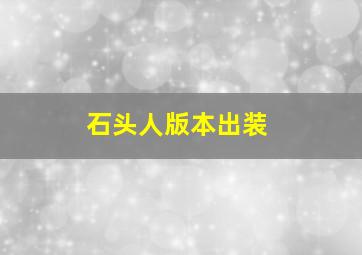 石头人版本出装